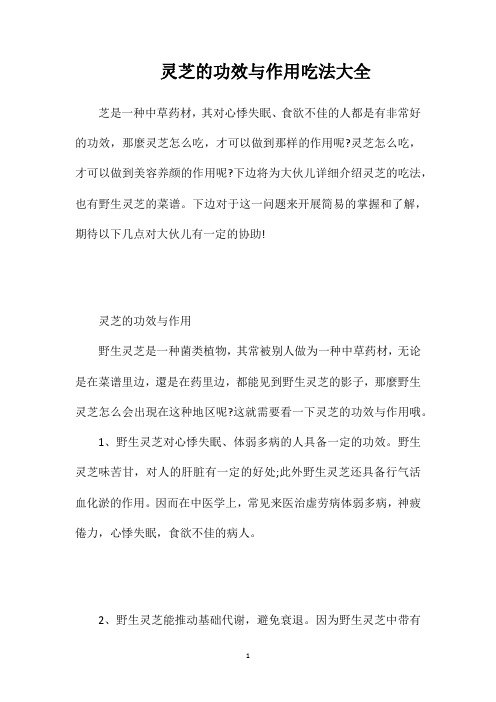 灵芝的功效与作用吃法大全

芝是一种中草药材，其对心悸失眠、食欲不佳的人都是有非常好的功效，那麼灵芝怎么吃，才可以做到那样的作用呢?灵芝怎么吃，才可以做到美容养颜的作用呢?下边将为大伙儿详细介绍灵芝的吃法，也有野生灵芝的菜谱。下边对于这一问题来开展简易的掌握和了解，期待以下几点对大伙儿有一定的协助!

灵芝的功效与作用

野生灵芝是一种菌类植物，其常被别人做为一种中草药材，无论是在菜谱里边，還是在药里边，都能见到野生灵芝的影子，那麼野生灵芝怎么会出现在这种地区呢?这就需要看一下灵芝的功效与作用哦。

1、野生灵芝对心悸失眠、体弱多病的人具备一定的功效。野生灵芝味苦甘，对人的肝脏有一定的好处;此外野生灵芝还具备行气活血化淤的作用。因而在中医学上，常见来医治虚劳病体弱多病，神疲倦力，心悸失眠，食欲不佳的病人。

2、野生灵芝能推动基础代谢，避免衰退。因为野生灵芝中带有

1